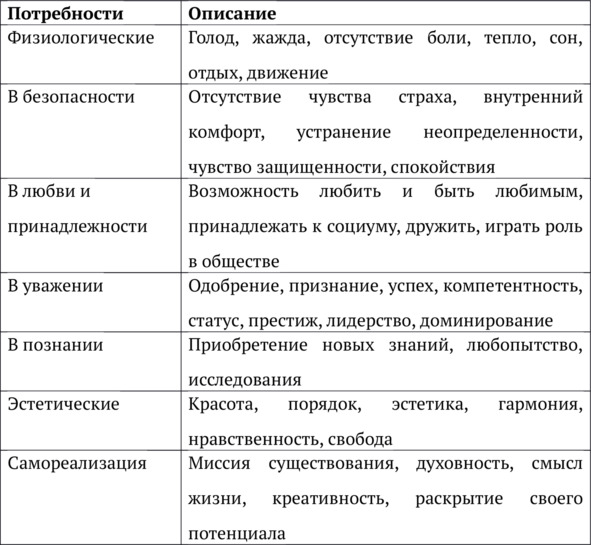 | Потребности | Описание |
|---|---|
| Физиологические | Голод, жажда, отсутствие боли, тепло, сон, отдых, движение |
| В безопасности | Отсутствие чувства страха, внутренний комфорт, устранение неопределенности, чувство защищенности, спокойствия |
| В любви и принадлежности | Возможность любить и быть любимым, принадлежать к социуму, дружить, играть роль в обществе |
| В уважении | Одобрение, признание, успех, компетентность, статус, престиж, лидерство, доминирование |
| В познании | Приобретение новых знаний, любопытство, исследования |
| Эстетические | Красота, порядок, эстетика, гармония, нравственность, свобода |
| Самореализация | Миссия существования, духовность, смысл жизни, креативность, раскрытие своего потенциала |